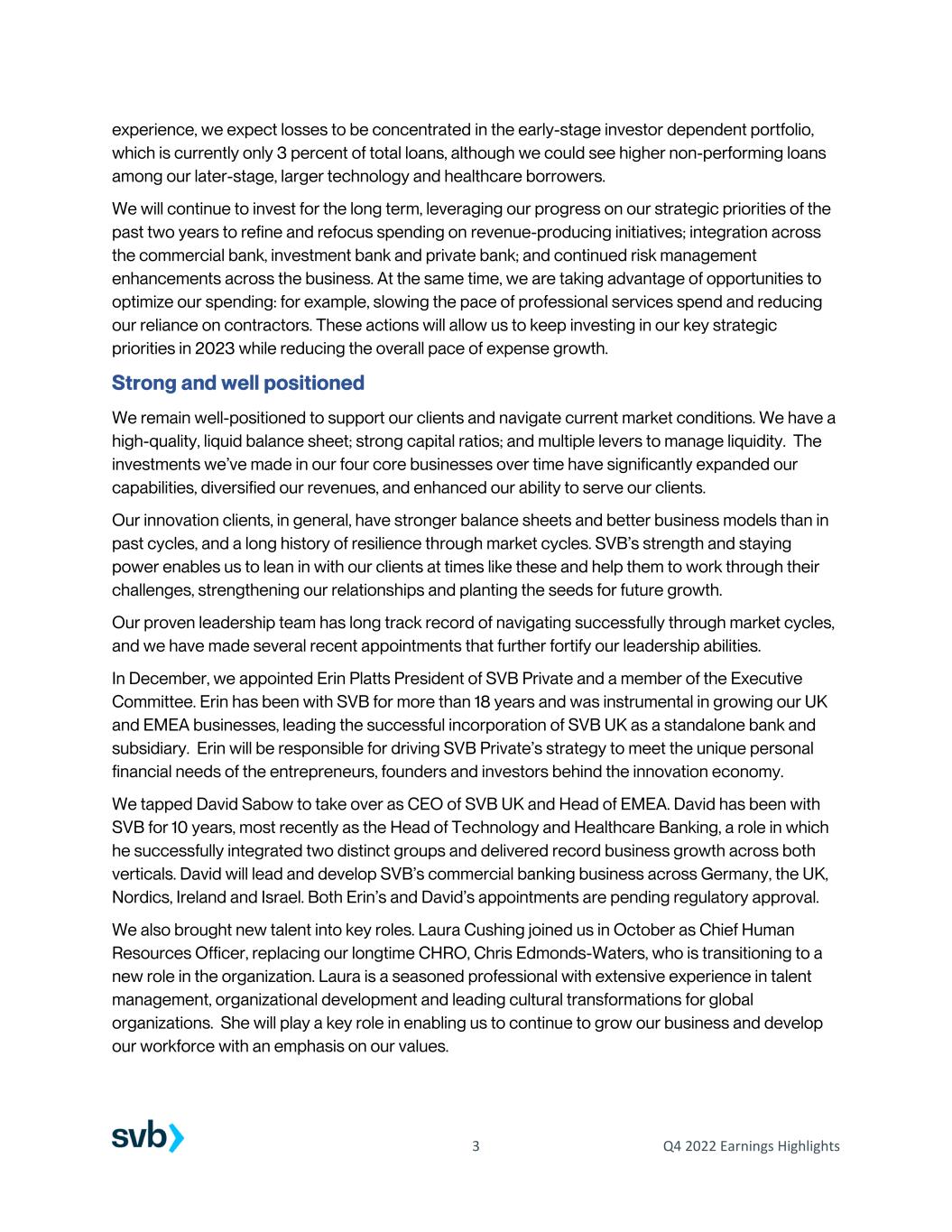 experience, we expect losses to be concentrated in the early-stage investor dependent portfolio, which is currently only 3 percent of total loans, although we could see higher non-performing loans among our later-stage, larger technology and healthcare borrowers.

We will continue to invest for the long term, leveraging our progress on our strategic priorities of the past two years to refine and refocus spending on revenue-producing initiatives; integration across the commercial bank, investment bank and private bank; and continued risk management enhancements across the business. At the same time, we are taking advantage of opportunities to optimize our spending: for example, slowing the pace of professional services spend and reducing our reliance on contractors. These actions will allow us to keep investing in our key strategic priorities in 2023 while reducing the overall pace of expense growth.

Strong and well positioned

We remain well-positioned to support our clients and navigate current market conditions. We have a high-quality, liquid balance sheet; strong capital ratios; and multiple levers to manage liquidity. The investments we've made in our four core businesses over time have significantly expanded our capabilities, diversified our revenues, and enhanced our ability to serve our clients.

Our innovation clients, in general, have stronger balance sheets and better business models than in past cycles, and a long history of resilience through market cycles. SVB's strength and staying power enables us to lean in with our clients at times like these and help them to work through their challenges, strengthening our relationships and planting the seeds for future growth.

Our proven leadership team has long track record of navigating successfully through market cycles, and we have made several recent appointments that further fortify our leadership abilities.

In December, we appointed Erin Platts President of SVB Private and a member of the Executive Committee. Erin has been with SVB for more than 18 years and was instrumental in growing our UK and EMEA businesses, leading the successful incorporation of SVB UK as a standalone bank and subsidiary. Erin will be responsible for driving SVB Private's strategy to meet the unique personal financial needs of the entrepreneurs, founders and investors behind the innovation economy.

We tapped David Sabow to take over as CEO of SVB UK and Head of EMEA. David has been with SVB for 10 years, most recently as the Head of Technology and Healthcare Banking, a role in which he successfully integrated two distinct groups and delivered record business growth across both verticals. David will lead and develop SVB's commercial banking business across Germany, the UK, Nordics, Ireland and Israel. Both Erin's and David's appointments are pending regulatory approval.

We also brought new talent into key roles. Laura Cushing joined us in October as Chief Human Resources Officer, replacing our longtime CHRO, Chris Edmonds-Waters, who is transitioning to a new role in the organization. Laura is a seasoned professional with extensive experience in talent management, organizational development and leading cultural transformations for global organizations. She will play a key role in enabling us to continue to grow our business and develop our workforce with an emphasis on our values.

svb

3

Q4 2022 Earnings Highlights